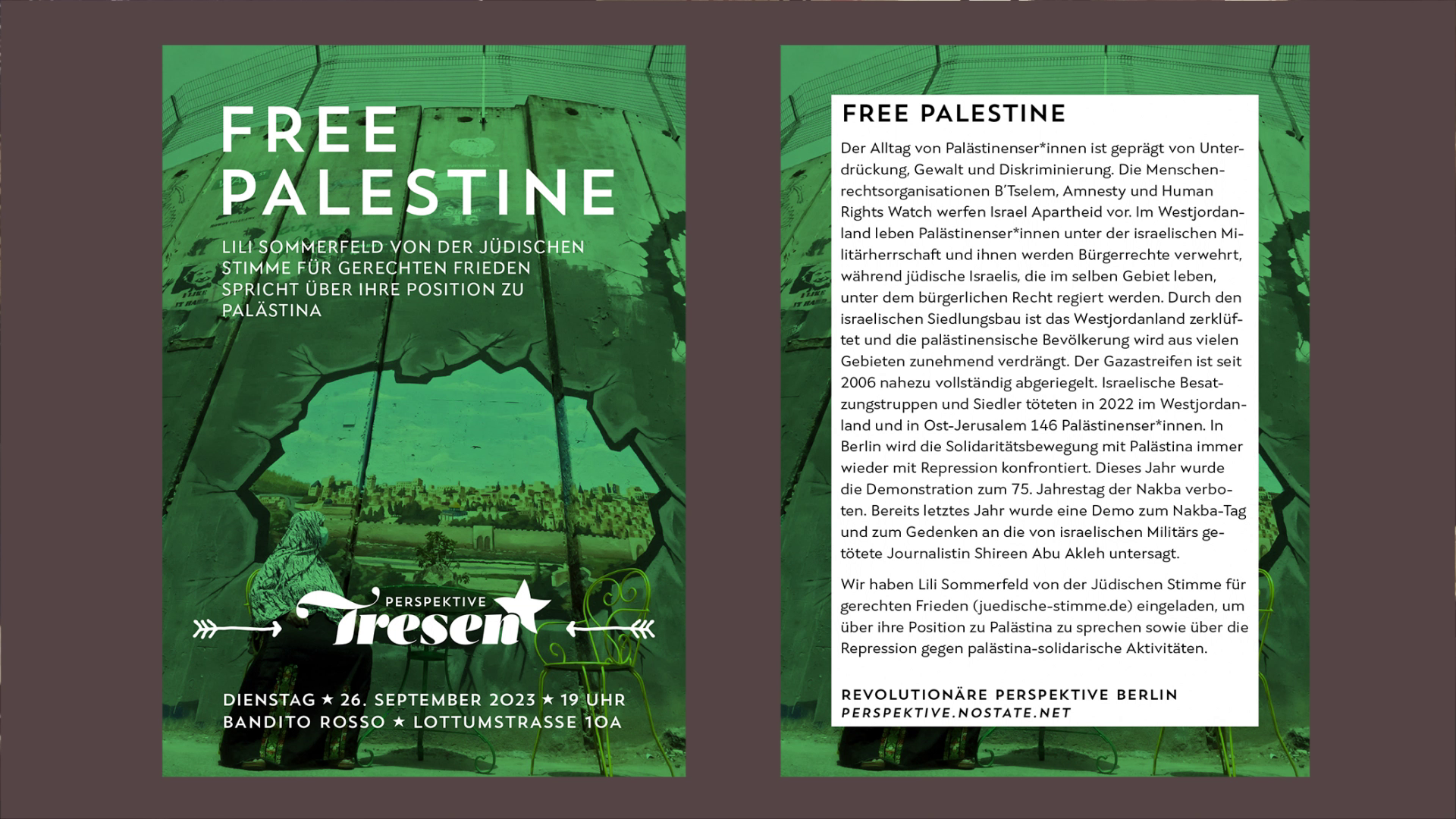 FREE PALESTINE

LILI SOMMERFELD VON DER JÜDISCHEN STIMME FÜR GERECHTEN FRIEDEN SPRICHT ÜBER IHRE POSITION ZU PALÄSTINA

PERSPEKTIVE
Tresen

DIENSTAG ★ 26. SEPTEMBER 2023 ★ 19 UHR
BANDITO ROSSO ★ LOTTUMSTRASSE 10A

FREE PALESTINE

Der Alltag von Palästinenser*innen ist geprägt von Unterdrückung, Gewalt und Diskriminierung. Die Menschenrechtsorganisationen B'Tselem, Amnesty und Human Rights Watch werfen Israel Apartheid vor. Im Westjordanland leben Palästinenser*innen unter der israelischen Militärherrschaft und ihnen werden Bürgerrechte verwehrt, während jüdische Israelis, die im selben Gebiet leben, unter dem bürgerlichen Recht regiert werden. Durch den israelischen Siedlungsbau ist das Westjordanland zerklüftet und die palästinensische Bevölkerung wird aus vielen Gebieten zunehmend verdrängt. Der Gazastreifen ist seit 2006 nahezu vollständig abgeriegelt. Israelische Besatzungstruppen und Siedler töteten in 2022 im Westjordanland und in Ost-Jerusalem 146 Palästinenser*innen. In Berlin wird die Solidaritätsbewegung mit Palästina immer wieder mit Repression konfrontiert. Dieses Jahr wurde die Demonstration zum 75. Jahrestag der Nakba verboten. Bereits letztes Jahr wurde eine Demo zum Nakba-Tag und zum Gedenken an die von israelischen Militärs getötete Journalistin Shireen Abu Akleh untersagt.

Wir haben Lili Sommerfeld von der Jüdischen Stimme für gerechten Frieden (juedische-stimme.de) eingeladen, um über ihre Position zu Palästina zu sprechen sowie über die Repression gegen palästina-solidarische Aktivitäten.

REVOLUTIONÄRE PERSPEKTIVE BERLIN
PERSPEKTIVE.NOSTATE.NET